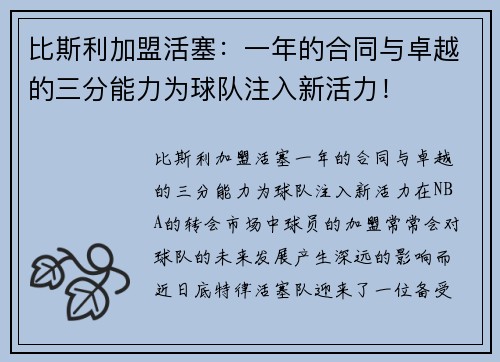 比斯利加盟活塞：一年的合同与卓越的三分能力为球队注入新活力！

比斯利加盟活塞一年的合同与卓越的三分能力为球队注入新活力在NBA的转会市场中球员的加盟常常会对球队的未来发展产生深远的影响而近日底特律活塞队迎来了一位备受